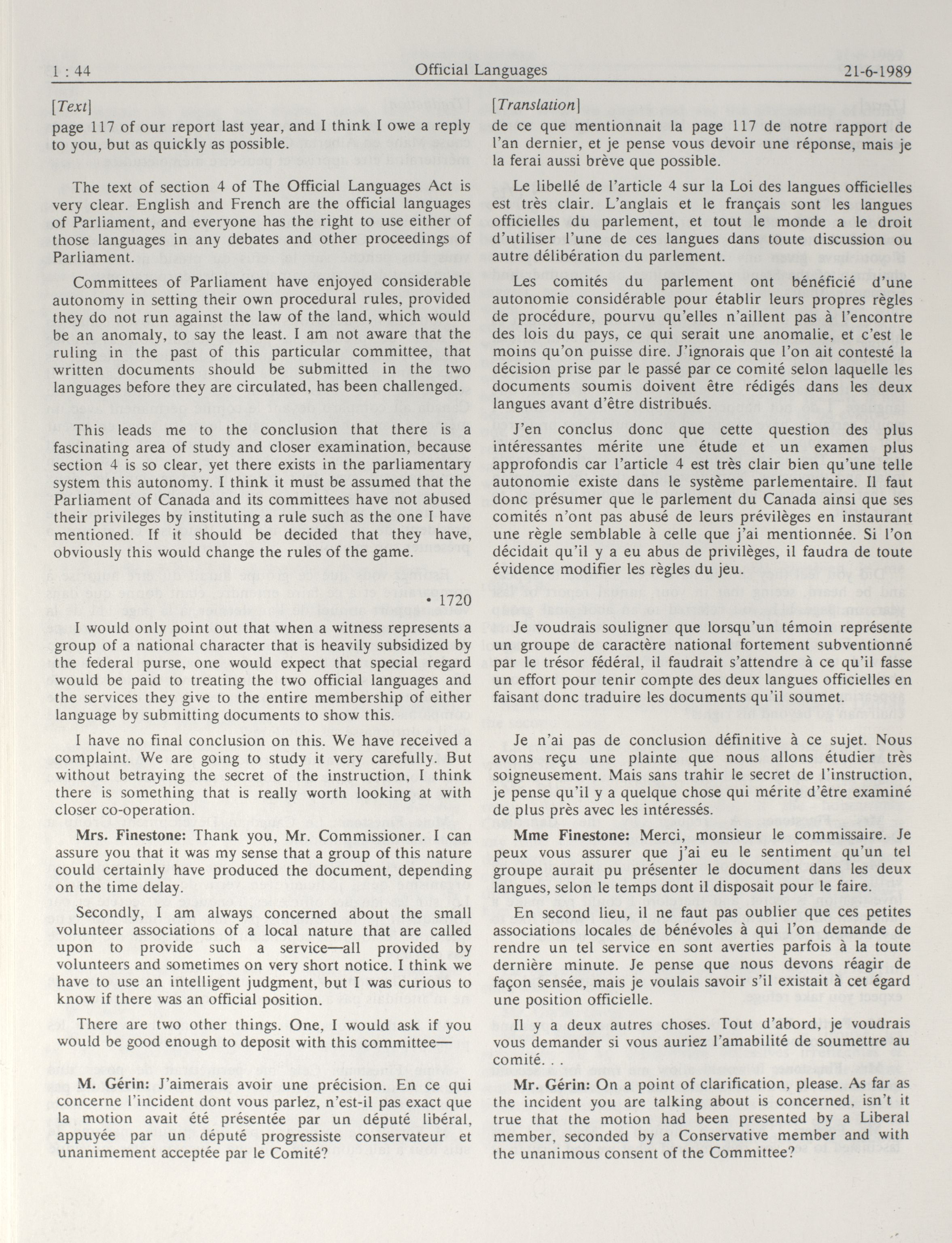 1 : 44 Official Languages 21-6-1989

[Text]

page 117 of our report last year, and I think I owe a reply to you, but as quickly as possible.

The text of section 4 of The Official Languages Act is very clear. English and French are the official languages of Parliament, and everyone has the right to use either of those languages in any debates and other proceedings of Parliament.

Committees of Parliament have enjoyed considerable autonomy in setting their own procedural rules, provided they do not run against the law of the land, which would be an anomaly, to say the least. I am not aware that the ruling in the past of this particular committee, that written documents should be submitted in the two languages before they are circulated, has been challenged.

This leads me to the conclusion that there is a fascinating area of study and closer examination, because section 4 is so clear, yet there exists in the parliamentary system this autonomy. I think it must be assumed that the Parliament of Canada and its committees have not abused their privileges by instituting a rule such as the one I have mentioned. If it should be decided that they have, obviously this would change the rules of the game.

• 1720

I would only point out that when a witness represents a group of a national character that is heavily subsidized by the federal purse, one would expect that special regard would be paid to treating the two official languages and the services they give to the entire membership of either language by submitting documents to show this.

I have no final conclusion on this. We have received a complaint. We are going to study it very carefully. But without betraying the secret of the instruction, I think there is something that is really worth looking at with closer co-operation.

**Mrs. Finestone:** Thank you, Mr. Commissioner. I can assure you that it was my sense that a group of this nature could certainly have produced the document, depending on the time delay.

Secondly, I am always concerned about the small volunteer associations of a local nature that are called upon to provide such a service—all provided by volunteers and sometimes on very short notice. I think we have to use an intelligent judgment, but I was curious to know if there was an official position.

There are two other things. One, I would ask if you would be good enough to deposit with this committee—

**M. Gérin:** J'aimerais avoir une précision. En ce qui concerne l'incident dont vous parlez, n'est-il pas exact que la motion avait été présentée par un député libéral, appuyée par un député progressiste conservateur et unanimement acceptée par le Comité?

[Translation]

de ce que mentionnait la page 117 de notre rapport de l'an dernier, et je pense vous devoir une réponse, mais je la ferai aussi brève que possible.

Le libellé de l'article 4 sur la Loi des langues officielles est très clair. L'anglais et le français sont les langues officielles du parlement, et tout le monde a le droit d'utiliser l'une de ces langues dans toute discussion ou autre délibération du parlement.

Les comités du parlement ont bénéficié d'une autonomie considérable pour établir leurs propres règles de procédure, pourvu qu'elles n'aillent pas à l'encontre des lois du pays, ce qui serait une anomalie, et c'est le moins qu'on puisse dire. J'ignorais que l'on ait contesté la décision prise par le passé par ce comité selon laquelle les documents soumis doivent être rédigés dans les deux langues avant d'être distribués.

J'en conclus donc que cette question des plus intéressantes mérite une étude et un examen plus approfondis car l'article 4 est très clair bien qu'une telle autonomie existe dans le système parlementaire. Il faut donc présumer que le parlement du Canada ainsi que ses comités n'ont pas abusé de leurs prévilèges en instaurant une règle semblable à celle que j'ai mentionnée. Si l'on décidait qu'il y a eu abus de privilèges, il faudra de toute évidence modifier les règles du jeu.

Je voudrais souligner que lorsqu'un témoin représente un groupe de caractère national fortement subventionné par le trésor fédéral, il faudrait s'attendre à ce qu'il fasse un effort pour tenir compte des deux langues officielles en faisant donc traduire les documents qu'il soumet.

Je n'ai pas de conclusion définitive à ce sujet. Nous avons reçu une plainte que nous allons étudier très soigneusement. Mais sans trahir le secret de l'instruction, je pense qu'il y a quelque chose qui mérite d'être examiné de plus près avec les intéressés.

**Mme Finestone:** Merci, monsieur le commissaire. Je peux vous assurer que j'ai eu le sentiment qu'un tel groupe aurait pu présenter le document dans les deux langues, selon le temps dont il disposait pour le faire.

En second lieu, il ne faut pas oublier que ces petites associations locales de bénévoles à qui l'on demande de rendre un tel service en sont averties parfois à la toute dernière minute. Je pense que nous devons réagir de façon sensée, mais je voulais savoir s'il existait à cet égard une position officielle.

Il y a deux autres choses. Tout d'abord, je voudrais vous demander si vous auriez l'amabilité de soumettre au comité. . .

**Mr. Gérin:** On a point of clarification, please. As far as the incident you are talking about is concerned, isn't it true that the motion had been presented by a Liberal member, seconded by a Conservative member and with the unanimous consent of the Committee?